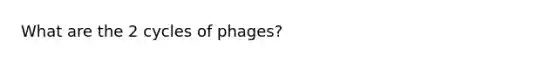 What are the 2 cycles of phages?